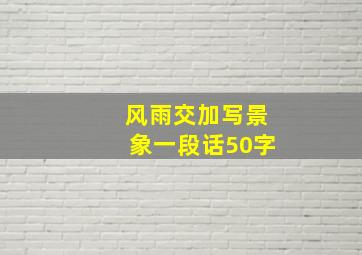 风雨交加写景象一段话50字